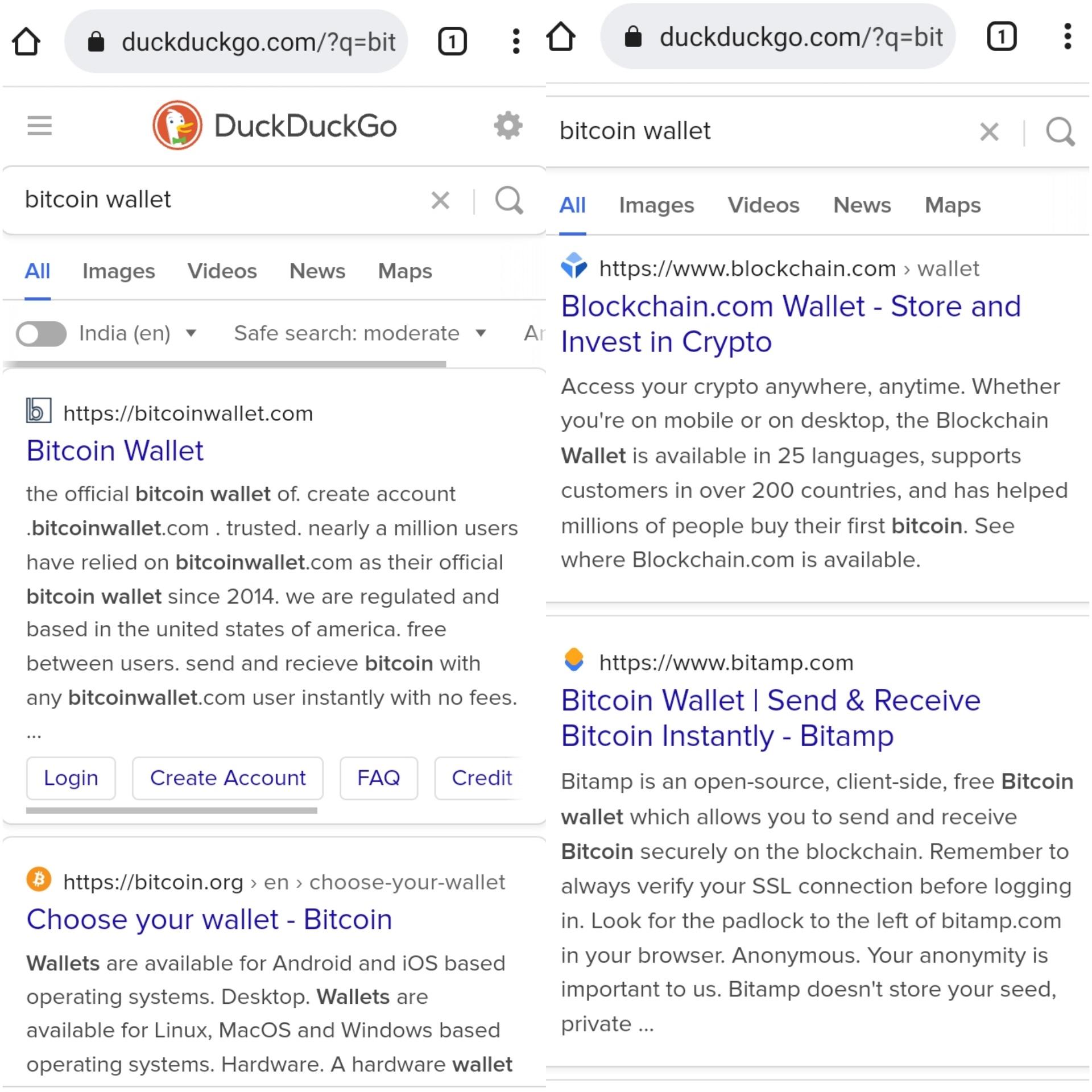 duckduckgo.com/?q=bit

1

DuckDuckGo

bitcoin wallet

All Images Videos News Maps

India (en) Safe search: moderate Ar

https://bitcoinwallet.com

Bitcoin Wallet

the official bitcoin wallet of. create account .bitcoinwallet.com . trusted. nearly a million users have relied on bitcoinwallet.com as their official bitcoin wallet since 2014. we are regulated and based in the united states of america. free between users. send and recieve bitcoin with any bitcoinwallet.com user instantly with no fees. ...

Login Create Account FAQ Credit

https://bitcoin.org › en › choose-your-wallet

Choose your wallet - Bitcoin

Wallets are available for Android and iOS based operating systems. Desktop. Wallets are available for Linux, MacOS and Windows based operating systems. Hardware. A hardware wallet

duckduckgo.com/?q=bit

1

bitcoin wallet

All Images Videos News Maps

https://www.blockchain.com › wallet

Blockchain.com Wallet - Store and Invest in Crypto

Access your crypto anywhere, anytime. Whether you're on mobile or on desktop, the Blockchain Wallet is available in 25 languages, supports customers in over 200 countries, and has helped millions of people buy their first bitcoin. See where Blockchain.com is available.

https://www.bitamp.com

Bitcoin Wallet | Send & Receive Bitcoin Instantly - Bitamp

Bitamp is an open-source, client-side, free Bitcoin wallet which allows you to send and receive Bitcoin securely on the blockchain. Remember to always verify your SSL connection before logging in. Look for the padlock to the left of bitamp.com in your browser. Anonymous. Your anonymity is important to us. Bitamp doesn't store your seed, private ...